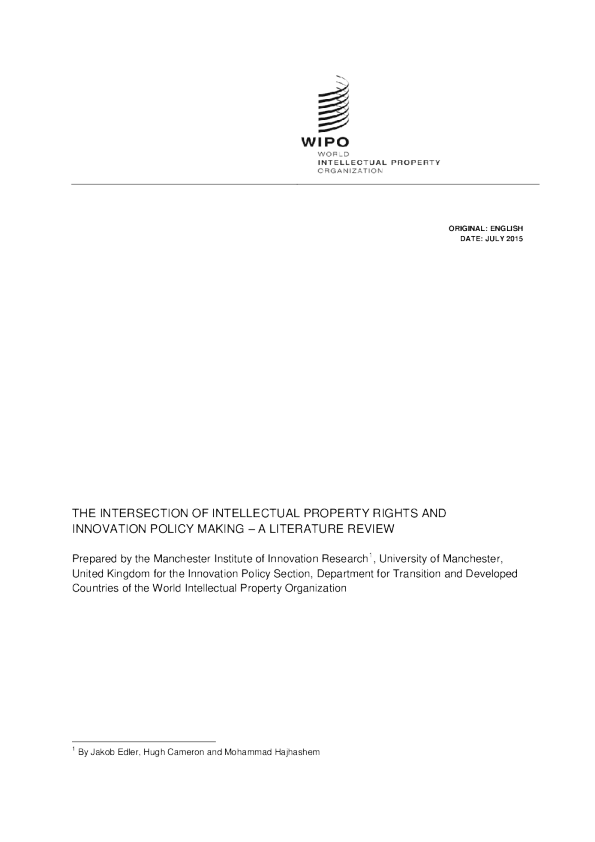 WIPO
WORLD
INTELLECTUAL PROPERTY
ORGANIZATION

ORIGINAL: ENGLISH
DATE: JULY 2015

THE INTERSECTION OF INTELLECTUAL PROPERTY RIGHTS AND INNOVATION POLICY MAKING – A LITERATURE REVIEW

Prepared by the Manchester Institute of Innovation Research$^1$, University of Manchester, United Kingdom for the Innovation Policy Section, Department for Transition and Developed Countries of the World Intellectual Property Organization

$^1$ By Jakob Edler, Hugh Cameron and Mohammad Hajhashem